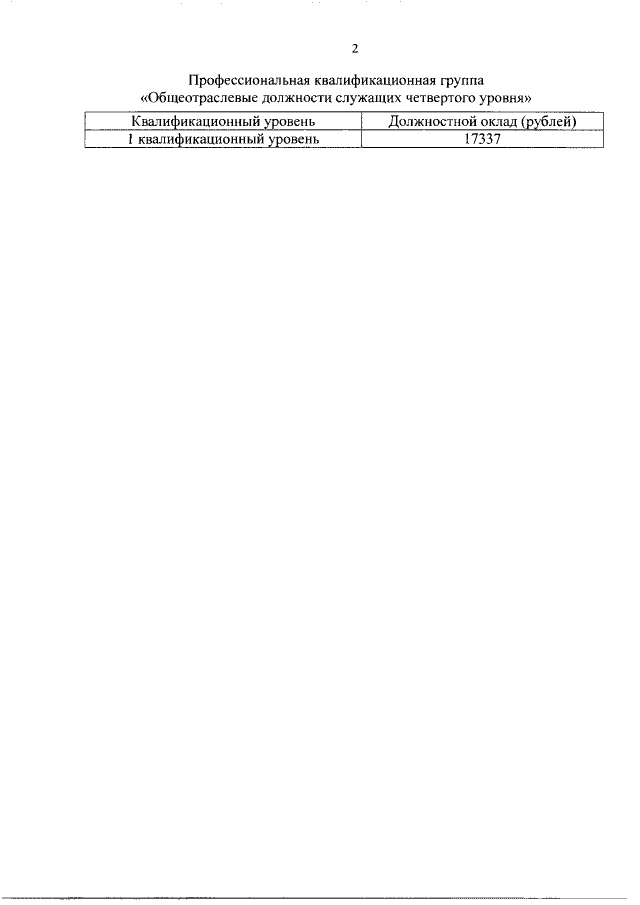 2

Профессиональная квалификационная группа
«Общеотраслевые должности служащих четвертого уровня»

| Квалификационный уровень | Должностной оклад (рублей) |
|---|---|
| 1 квалификационный уровень | 17337 |